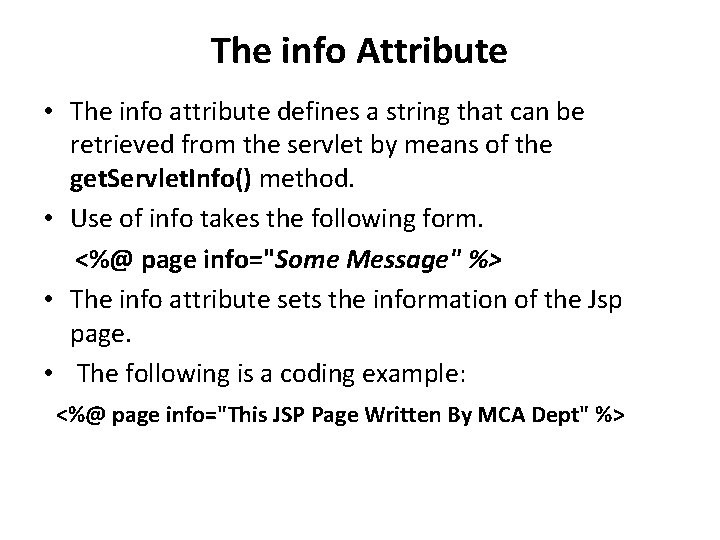 The info Attribute

• The info attribute defines a string that can be retrieved from the servlet by means of the getServletInfo() method.

• Use of info takes the following form.

<%@ page info="Some Message" %>

• The info attribute sets the information of the Jsp page.

• The following is a coding example:

<%@ page info="This JSP Page Written By MCA Dept" %>